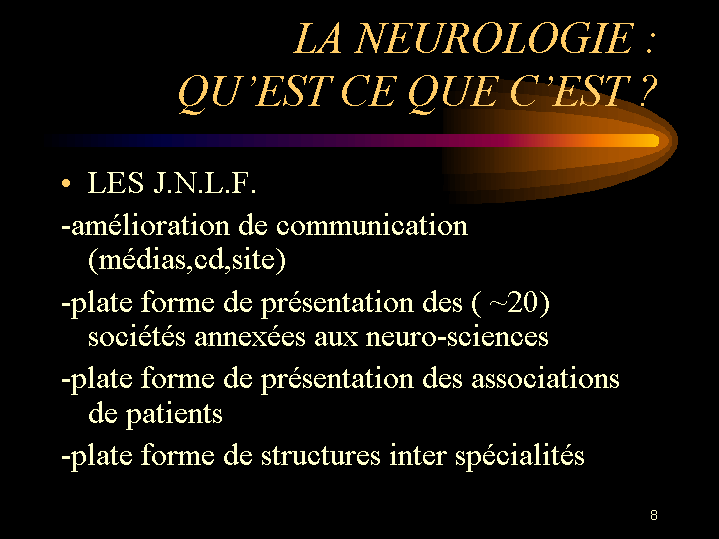 LA NEUROLOGIE :
QU'EST CE QUE C'EST ?

• LES J.N.L.F.

-amélioration de communication (médias,cd,site)

-plate forme de présentation des ( ~20) sociétés annexées aux neuro-sciences

-plate forme de présentation des associations de patients

-plate forme de structures inter spécialités

8